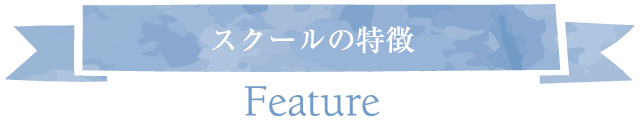 スクールの特徴

Feature